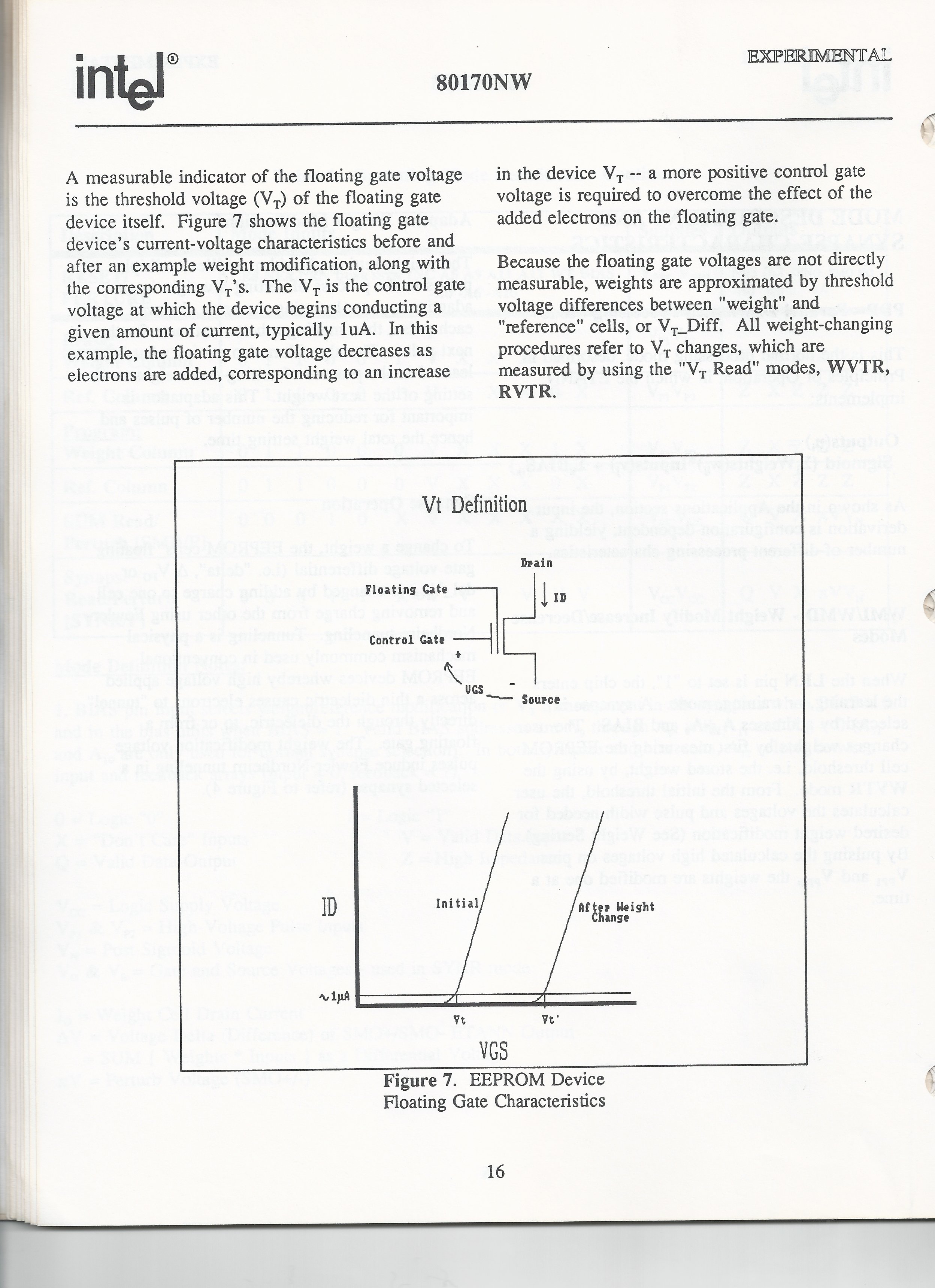 intel®

EXPERIMENTAL

80170NW

A measurable indicator of the floating gate voltage is the threshold voltage ($V_T$) of the floating gate device itself. Figure 7 shows the floating gate device's current-voltage characteristics before and after an example weight modification, along with the corresponding $V_T$'s. The $V_T$ is the control gate voltage at which the device begins conducting a given amount of current, typically 1uA. In this example, the floating gate voltage decreases as electrons are added, corresponding to an increase in the device $V_T$ -- a more positive control gate voltage is required to overcome the effect of the added electrons on the floating gate.

Because the floating gate voltages are not directly measurable, weights are approximated by threshold voltage differences between "weight" and "reference" cells, or $V_T$_Diff. All weight-changing procedures refer to $V_T$ changes, which are measured by using the "$V_T$ Read" modes, WVTR, RVTR.

Vt Definition

Drain

ID

Floating Gate

Control Gate

+

VGS

-

Source

ID

Initial

After Weight Change

~1µA

Vt

Vt'

VGS

Figure 7. EEPROM Device Floating Gate Characteristics

16